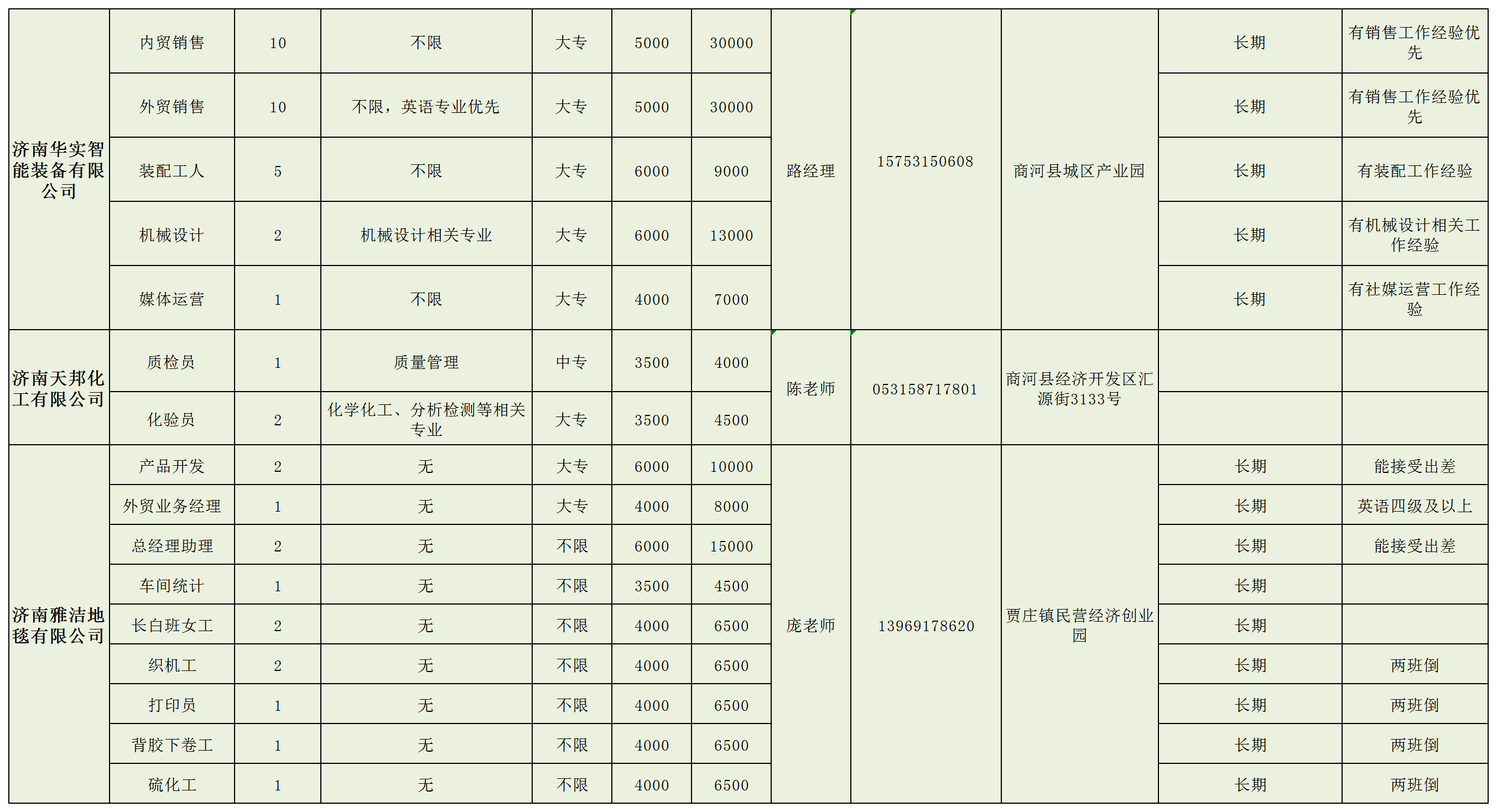 | 济南华实智能装备有限公司 | 内贸销售 | 10 | 不限 | 大专 | 5000 | 30000 | 路经理 | 15753150608 | 商河县城区产业园 | 长期 | 有销售工作经验优先 |
|---|---|---|---|---|---|---|---|---|---|---|---|
|  | 外贸销售 | 10 | 不限，英语专业优先 | 大专 | 5000 | 30000 |  |  |  | 长期 | 有销售工作经验优先 |
|  | 装配工人 | 5 | 不限 | 大专 | 6000 | 9000 |  |  |  | 长期 | 有装配工作经验 |
|  | 机械设计 | 2 | 机械设计相关专业 | 大专 | 6000 | 13000 |  |  |  | 长期 | 有机械设计相关工作经验 |
|  | 媒体运营 | 1 | 不限 | 大专 | 4000 | 7000 |  |  |  | 长期 | 有社媒运营工作经验 |
| 济南天邦化工有限公司 | 质检员 | 1 | 质量管理 | 中专 | 3500 | 4000 | 陈老师 | 053158717801 | 商河县经济开发区汇源街3133号 |  |  |
|  | 化验员 | 2 | 化学化工、分析检测等相关专业 | 大专 | 3500 | 4500 |  |  |  |  |  |
| 济南雅洁地毯有限公司 | 产品开发 | 2 | 无 | 大专 | 6000 | 10000 | 庞老师 | 13969178620 | 贾庄镇民营经济创业园 | 长期 | 能接受出差 |
|  | 外贸业务经理 | 1 | 无 | 大专 | 4000 | 8000 |  |  |  | 长期 | 英语四级及以上 |
|  | 总经理助理 | 2 | 无 | 不限 | 6000 | 15000 |  |  |  | 长期 | 能接受出差 |
|  | 车间统计 | 1 | 无 | 不限 | 3500 | 4500 |  |  |  | 长期 |  |
|  | 长白班女工 | 2 | 无 | 不限 | 4000 | 6500 |  |  |  | 长期 |  |
|  | 织机工 | 2 | 无 | 不限 | 4000 | 6500 |  |  |  | 长期 | 两班倒 |
|  | 打印员 | 1 | 无 | 不限 | 4000 | 6500 |  |  |  | 长期 | 两班倒 |
|  | 背胶下卷工 | 1 | 无 | 不限 | 4000 | 6500 |  |  |  | 长期 | 两班倒 |
|  | 硫化工 | 1 | 无 | 不限 | 4000 | 6500 |  |  |  | 长期 | 两班倒 |